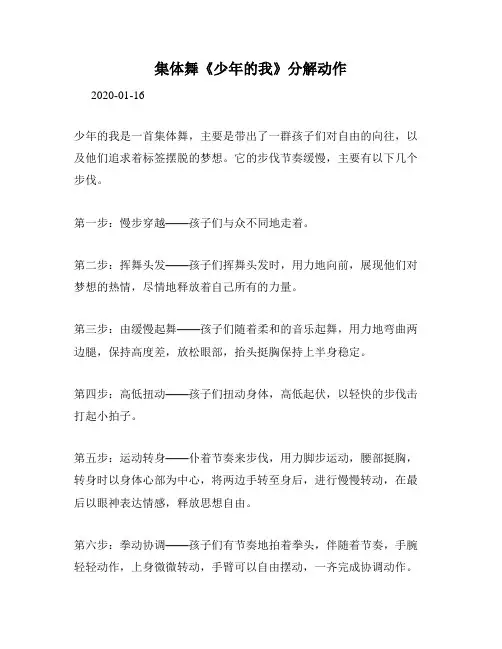 集体舞《少年的我》分解动作

2020-01-16

少年的我是一首集体舞，主要是带出了一群孩子们对自由的向往，以及他们追求着标签摆脱的梦想。它的步伐节奏缓慢，主要有以下几个步伐。

第一步：慢步穿越——孩子们与众不同地走着。

第二步：挥舞头发——孩子们挥舞头发时，用力地向前，展现他们对梦想的热情，尽情地释放着自己所有的力量。

第三步：由缓慢起舞——孩子们随着柔和的音乐起舞，用力地弯曲两边腿，保持高度差，放松眼部，抬头挺胸保持上半身稳定。

第四步：高低扭动——孩子们扭动身体，高低起伏，以轻快的步伐击打起小拍子。

第五步：运动转身——仆着节奏来步伐，用力脚步运动，腰部挺胸，转身时以身体心部为中心，将两边手转至身后，进行慢慢转动，在最后以眼神表达情感，释放思想自由。

第六步：拳动协调——孩子们有节奏地拍着拳头，伴随着节奏，手腕轻轻动作，上身微微转动，手臂可以自由摆动，一齐完成协调动作。